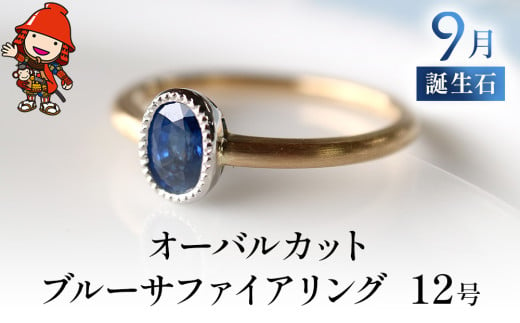 9月
誕生石

オーバルカット
ブルーサファイアリング 12号